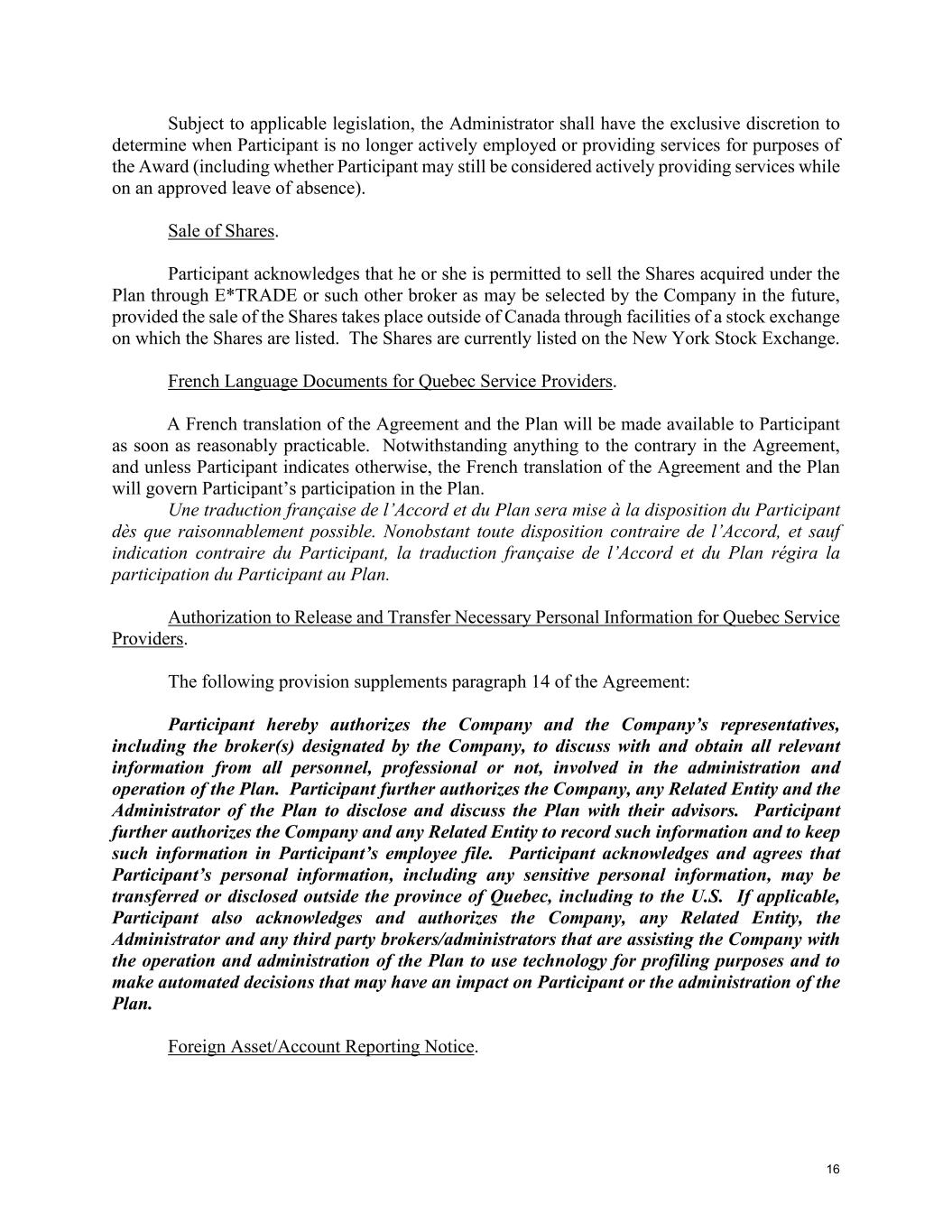 Subject to applicable legislation, the Administrator shall have the exclusive discretion to determine when Participant is no longer actively employed or providing services for purposes of the Award (including whether Participant may still be considered actively providing services while on an approved leave of absence).

Sale of Shares.

Participant acknowledges that he or she is permitted to sell the Shares acquired under the Plan through E*TRADE or such other broker as may be selected by the Company in the future, provided the sale of the Shares takes place outside of Canada through facilities of a stock exchange on which the Shares are listed. The Shares are currently listed on the New York Stock Exchange.

French Language Documents for Quebec Service Providers.

A French translation of the Agreement and the Plan will be made available to Participant as soon as reasonably practicable. Notwithstanding anything to the contrary in the Agreement, and unless Participant indicates otherwise, the French translation of the Agreement and the Plan will govern Participant's participation in the Plan.
Une traduction française de l'Accord et du Plan sera mise à la disposition du Participant dès que raisonnablement possible. Nonobstant toute disposition contraire de l'Accord, et sauf indication contraire du Participant, la traduction française de l'Accord et du Plan régira la participation du Participant au Plan.

Authorization to Release and Transfer Necessary Personal Information for Quebec Service Providers.

The following provision supplements paragraph 14 of the Agreement:

Participant hereby authorizes the Company and the Company's representatives, including the broker(s) designated by the Company, to discuss with and obtain all relevant information from all personnel, professional or not, involved in the administration and operation of the Plan. Participant further authorizes the Company, any Related Entity and the Administrator of the Plan to disclose and discuss the Plan with their advisors. Participant further authorizes the Company and any Related Entity to record such information and to keep such information in Participant's employee file. Participant acknowledges and agrees that Participant's personal information, including any sensitive personal information, may be transferred or disclosed outside the province of Quebec, including to the U.S. If applicable, Participant also acknowledges and authorizes the Company, any Related Entity, the Administrator and any third party brokers/administrators that are assisting the Company with the operation and administration of the Plan to use technology for profiling purposes and to make automated decisions that may have an impact on Participant or the administration of the Plan.

Foreign Asset/Account Reporting Notice.

16